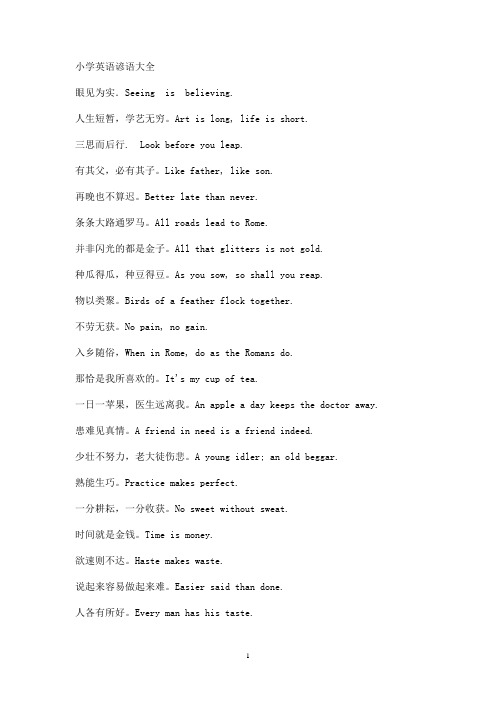 小学英语谚语大全

眼见为实。Seeing is believing.

人生短暂，学艺无穷。Art is long, life is short.

三思而后行. Look before you leap.

有其父，必有其子。Like father, like son.

再晚也不算迟。Better late than never.

条条大路通罗马。All roads lead to Rome.

并非闪光的都是金子。All that glitters is not gold.

种瓜得瓜，种豆得豆。As you sow, so shall you reap.

物以类聚。Birds of a feather flock together.

不劳无获。No pain, no gain.

入乡随俗，When in Rome, do as the Romans do.

那恰是我所喜欢的。It's my cup of tea.

一日一苹果，医生远离我。An apple a day keeps the doctor away.

患难见真情。A friend in need is a friend indeed.

少壮不努力，老大徒伤悲。A young idler; an old beggar.

熟能生巧。Practice makes perfect.

一分耕耘，一分收获。No sweet without sweat.

时间就是金钱。Time is money.

欲速则不达。Haste makes waste.

说起来容易做起来难。Easier said than done.

人各有所好。Every man has his taste.

1